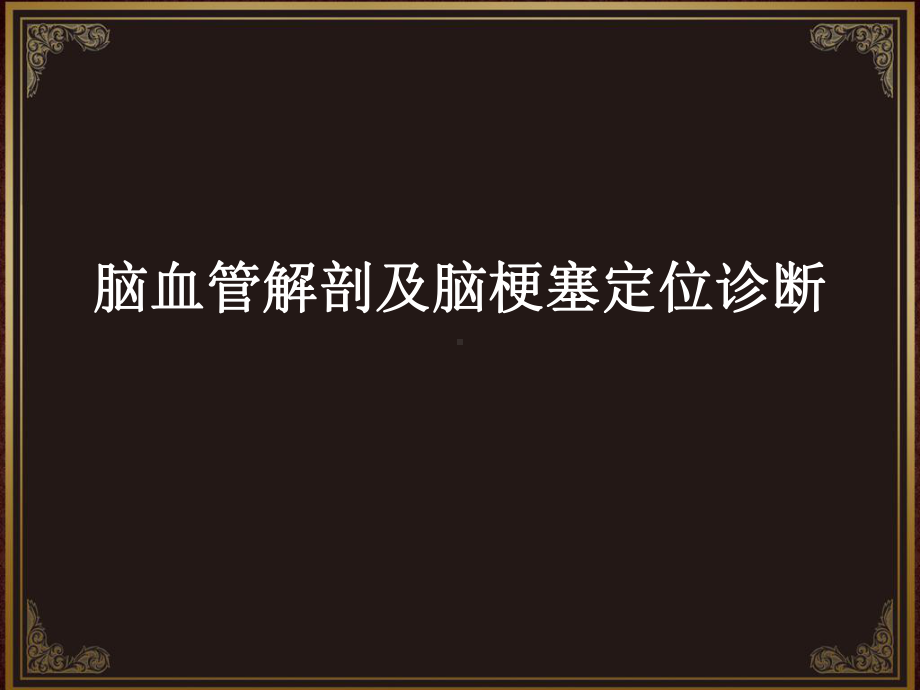 脑血管解剖及脑梗塞定位诊断